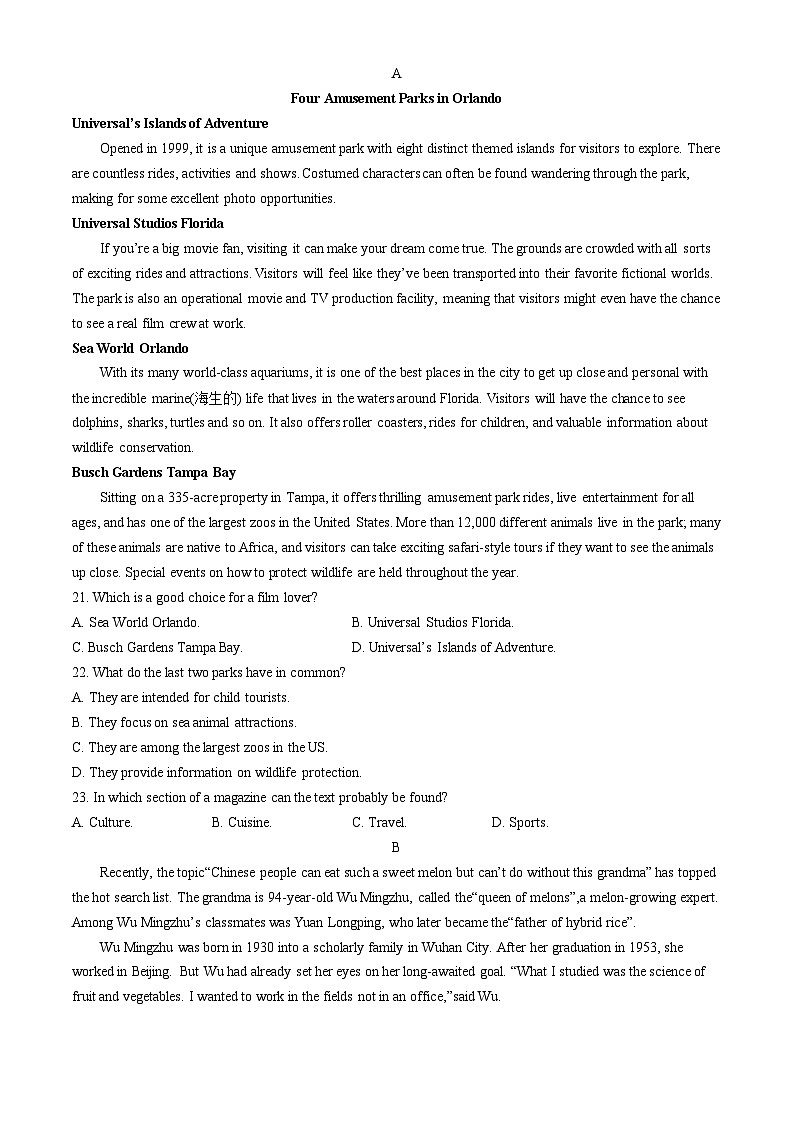 A

Four Amusement Parks in Orlando

Universal's Islands of Adventure

Opened in 1999, it is a unique amusement park with eight distinct themed islands for visitors to explore. There are countless rides, activities and shows. Costumed characters can often be found wandering through the park, making for some excellent photo opportunities.

Universal Studios Florida

If you're a big movie fan, visiting it can make your dream come true. The grounds are crowded with all sorts of exciting rides and attractions. Visitors will feel like they've been transported into their favorite fictional worlds. The park is also an operational movie and TV production facility, meaning that visitors might even have the chance to see a real film crew at work.

Sea World Orlando

With its many world-class aquariums, it is one of the best places in the city to get up close and personal with the incredible marine(海生的) life that lives in the waters around Florida. Visitors will have the chance to see dolphins, sharks, turtles and so on. It also offers roller coasters, rides for children, and valuable information about wildlife conservation.

Busch Gardens Tampa Bay

Sitting on a 335-acre property in Tampa, it offers thrilling amusement park rides, live entertainment for all ages, and has one of the largest zoos in the United States. More than 12,000 different animals live in the park; many of these animals are native to Africa, and visitors can take exciting safari-style tours if they want to see the animals up close. Special events on how to protect wildlife are held throughout the year.

21. Which is a good choice for a film lover?

A. Sea World Orlando.
B. Universal Studios Florida.
C. Busch Gardens Tampa Bay.
D. Universal's Islands of Adventure.

22. What do the last two parks have in common?

A. They are intended for child tourists.
B. They focus on sea animal attractions.
C. They are among the largest zoos in the US.
D. They provide information on wildlife protection.

23. In which section of a magazine can the text probably be found?

A. Culture.
B. Cuisine.
C. Travel.
D. Sports.

B

Recently, the topic"Chinese people can eat such a sweet melon but can't do without this grandma" has topped the hot search list. The grandma is 94-year-old Wu Mingzhu, called the"queen of melons",a melon-growing expert. Among Wu Mingzhu's classmates was Yuan Longping, who later became the"father of hybrid rice".

Wu Mingzhu was born in 1930 into a scholarly family in Wuhan City. After her graduation in 1953, she worked in Beijing. But Wu had already set her eyes on her long-awaited goal. "What I studied was the science of fruit and vegetables. I wanted to work in the fields not in an office,"said Wu.